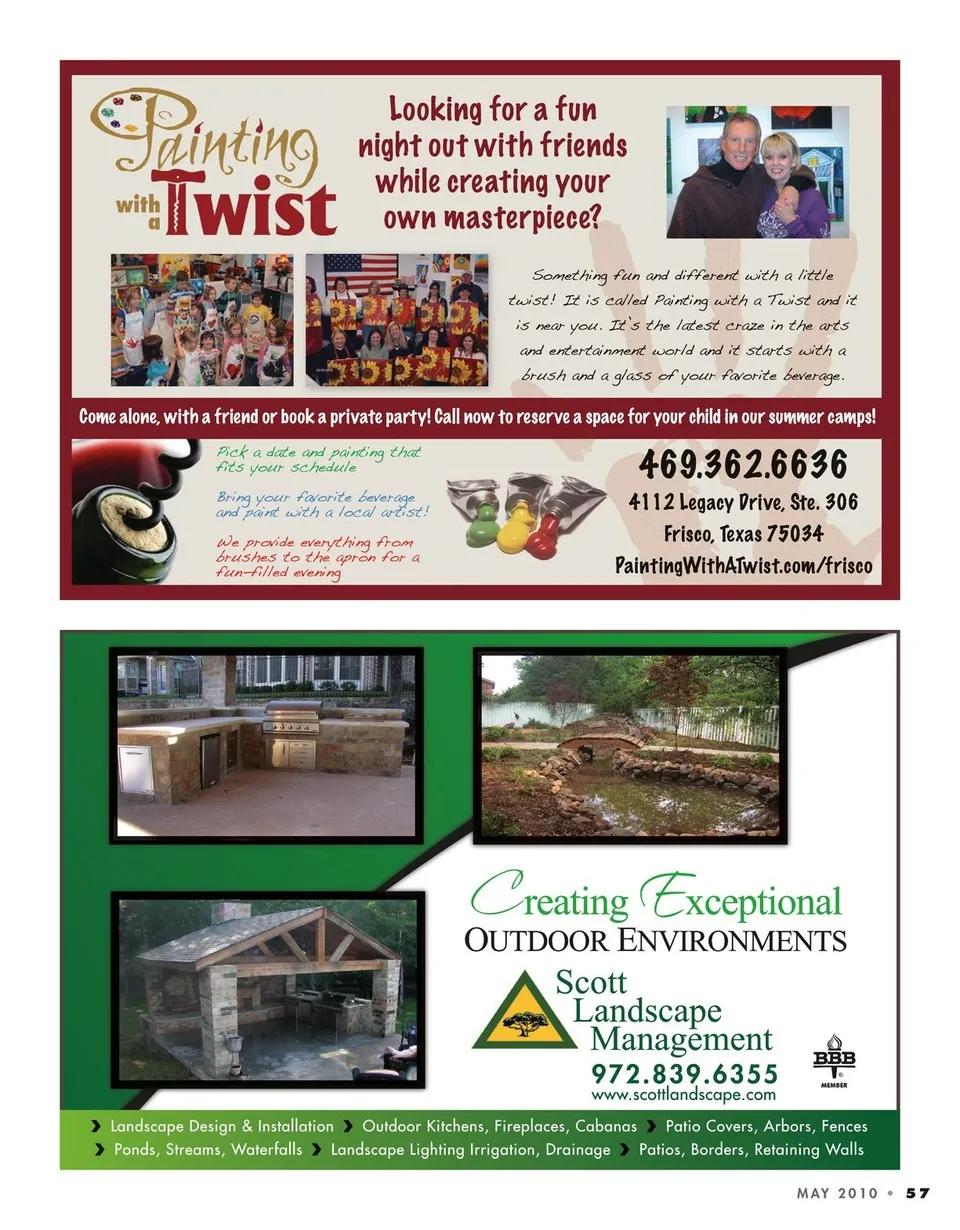 Painting with a Twist

Looking for a fun night out with friends while creating your own masterpiece?

Something fun and different with a little twist! It is called Painting with a Twist and it is near you. It's the latest craze in the arts and entertainment world and it starts with a brush and a glass of your favorite beverage.

Come alone, with a friend or book a private party! Call now to reserve a space for your child in our summer camps!

Pick a date and painting that fits your schedule

Bring your favorite beverage and paint with a local artist!

We provide everything from brushes to the apron for a fun-filled evening

469.362.6636
4112 Legacy Drive, Ste. 306
Frisco, Texas 75034
PaintingWithATwist.com/frisco

Creating Exceptional
OUTDOOR ENVIRONMENTS

Scott
Landscape
Management
972.839.6355
www.scottlandscape.com

BBB
MEMBER

› Landscape Design & Installation › Outdoor Kitchens, Fireplaces, Cabanas › Patio Covers, Arbors, Fences
› Ponds, Streams, Waterfalls › Landscape Lighting Irrigation, Drainage › Patios, Borders, Retaining Walls

MAY 2010 • 57